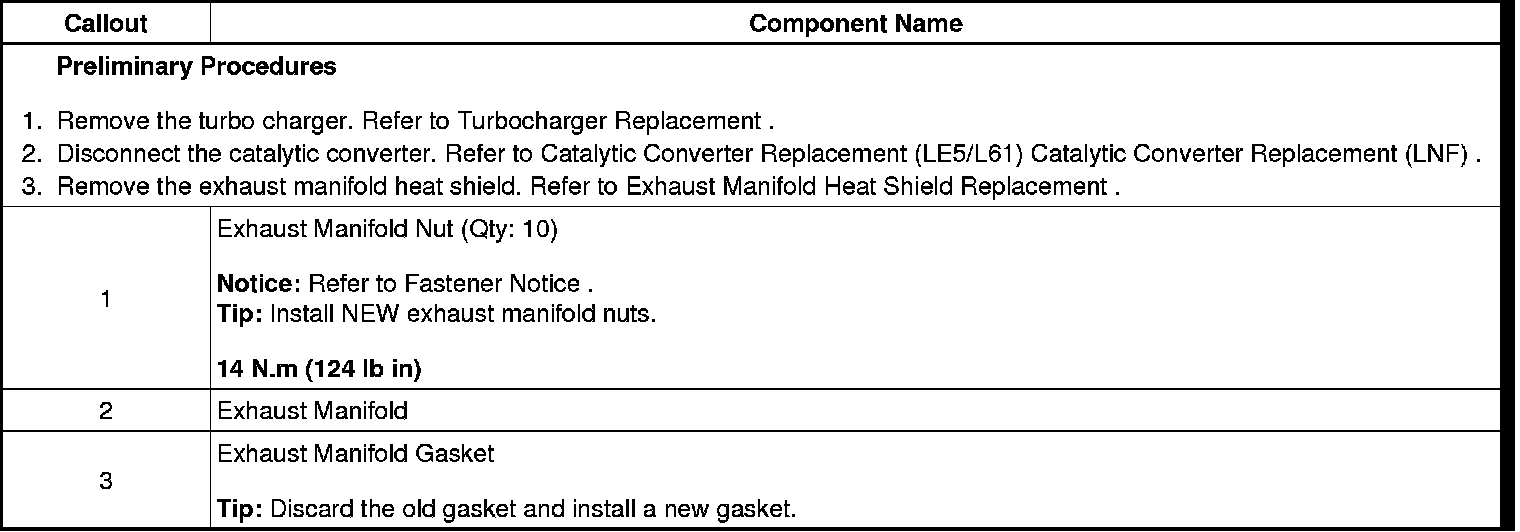 | Callout | Component Name |
|---|---|
| Preliminary Procedures 1. Remove the turbo charger. Refer to Turbocharger Replacement . 2. Disconnect the catalytic converter. Refer to Catalytic Converter Replacement (LE5/L61) Catalytic Converter Replacement (LNF) . 3. Remove the exhaust manifold heat shield. Refer to Exhaust Manifold Heat Shield Replacement . | |
| 1 | Exhaust Manifold Nut (Qty: 10) Notice: Refer to Fastener Notice . Tip: Install NEW exhaust manifold nuts. 14 N.m (124 lb in) |
| 2 | Exhaust Manifold |
| 3 | Exhaust Manifold Gasket Tip: Discard the old gasket and install a new gasket. |